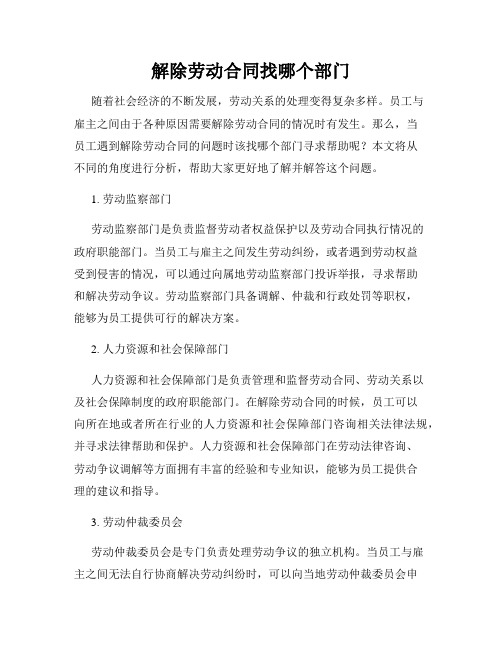 解除劳动合同找哪个部门

随着社会经济的不断发展，劳动关系的处理变得复杂多样。员工与雇主之间由于各种原因需要解除劳动合同的情况时有发生。那么，当员工遇到解除劳动合同的问题时该找哪个部门寻求帮助呢？本文将从不同的角度进行分析，帮助大家更好地了解并解答这个问题。

1. 劳动监察部门

劳动监察部门是负责监督劳动者权益保护以及劳动合同执行情况的政府职能部门。当员工与雇主之间发生劳动纠纷，或者遇到劳动权益受到侵害的情况，可以通过向属地劳动监察部门投诉举报，寻求帮助和解决劳动争议。劳动监察部门具备调解、仲裁和行政处罚等职权，能够为员工提供可行的解决方案。

2. 人力资源和社会保障部门

人力资源和社会保障部门是负责管理和监督劳动合同、劳动关系以及社会保障制度的政府职能部门。在解除劳动合同的时候，员工可以向所在地或者所在行业的人力资源和社会保障部门咨询相关法律法规，并寻求法律帮助和保护。人力资源和社会保障部门在劳动法律咨询、劳动争议调解等方面拥有丰富的经验和专业知识，能够为员工提供合理的建议和指导。

3. 劳动仲裁委员会

劳动仲裁委员会是专门负责处理劳动争议的独立机构。当员工与雇主之间无法自行协商解决劳动纠纷时，可以向当地劳动仲裁委员会申